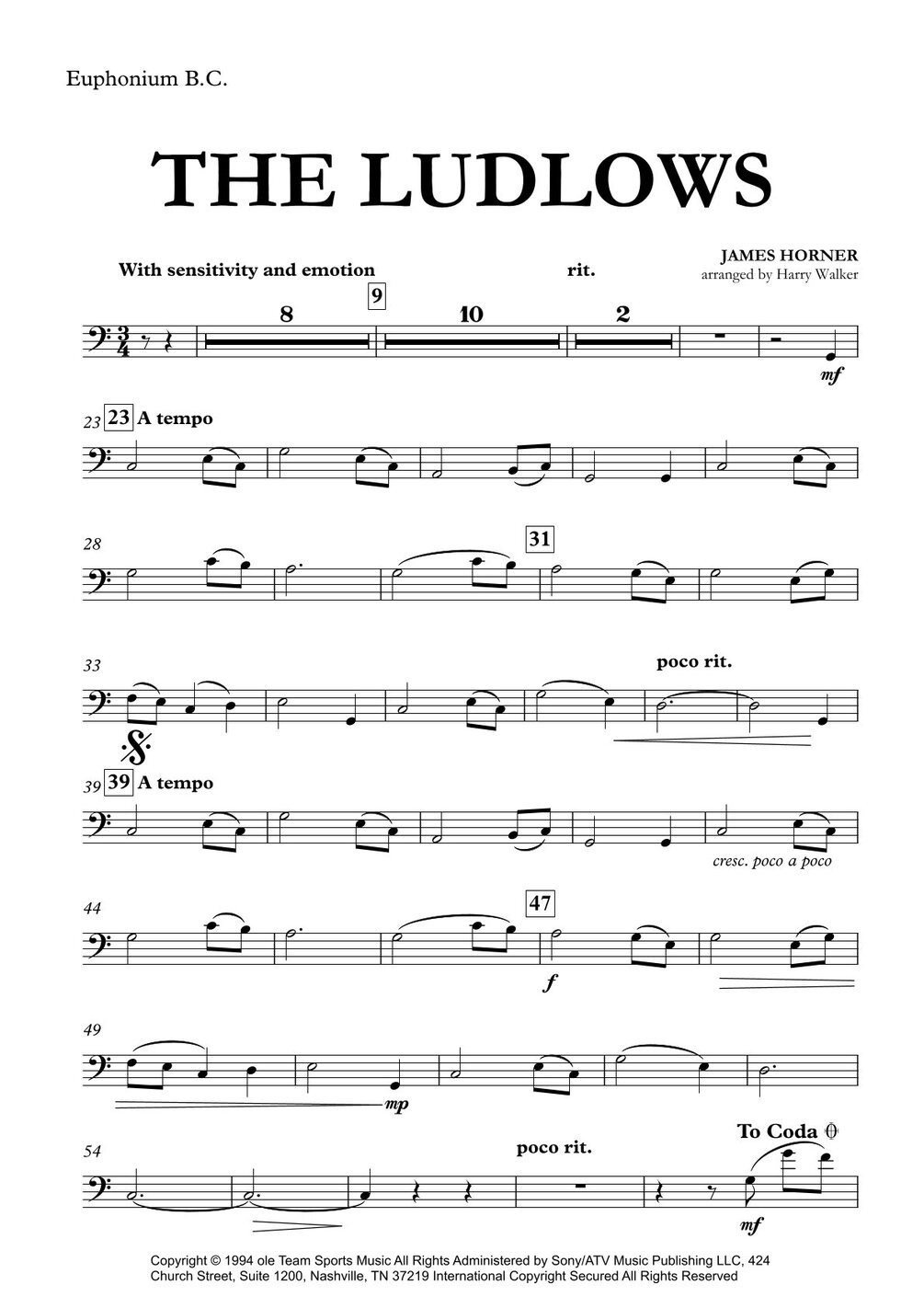 Euphonium B.C.

THE LUDLOWS

JAMES HORNER
arranged by Harry Walker

With sensitivity and emotion

rit.

8

9

10

2

mf

23

23 A tempo

28

31

33

poco rit.

39

39 A tempo

cresc. poco a poco

44

47

f

49

mp

54

poco rit.

To Coda

mf

Copyright © 1994 ole Team Sports Music All Rights Administered by Sony/ATV Music Publishing LLC, 424 Church Street, Suite 1200, Nashville, TN 37219 International Copyright Secured All Rights Reserved